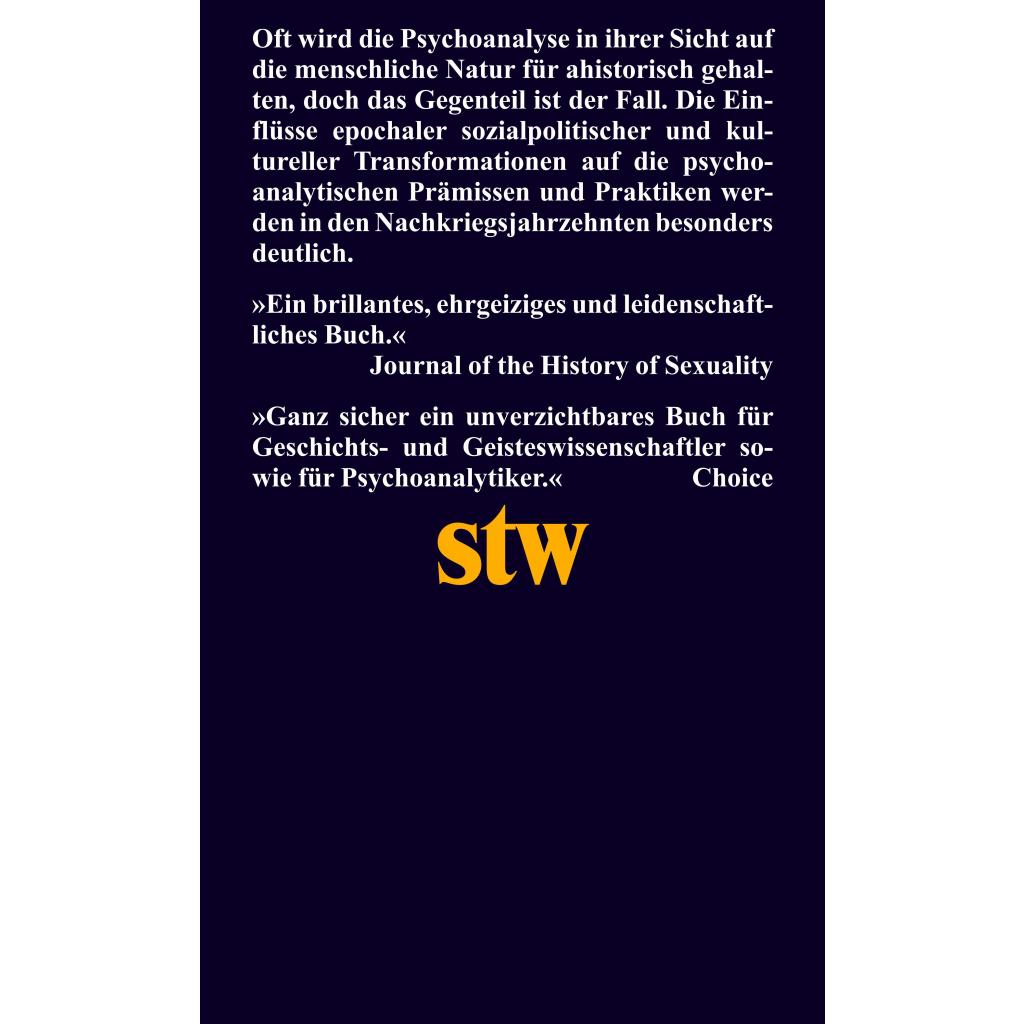 Oft wird die Psychoanalyse in ihrer Sicht auf die menschliche Natur für ahistorisch gehalten, doch das Gegenteil ist der Fall. Die Einflüsse epochaler sozialpolitischer und kultureller Transformationen auf die psychoanalytischen Prämissen und Praktiken werden in den Nachkriegsjahrzehnten besonders deutlich.

»Ein brillantes, ehrgeiziges und leidenschaftliches Buch.«
Journal of the History of Sexuality

»Ganz sicher ein unverzichtbares Buch für Geschichts- und Geisteswissenschaftler sowie für Psychoanalytiker.«
Choice

stw